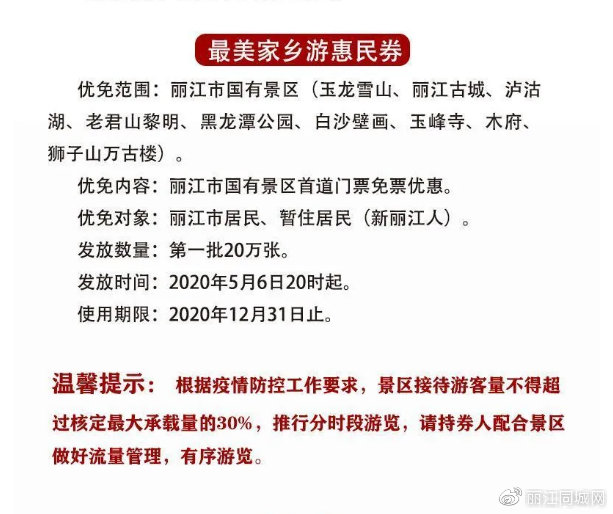 最美家乡游惠民券

优免范围：丽江市国有景区（玉龙雪山、丽江古城、泸沽湖、老君山黎明、黑龙潭公园、白沙壁画、玉峰寺、木府、狮子山万古楼）。

优免内容：丽江市国有景区首道门票免票优惠。

优免对象：丽江市居民、暂住居民（新丽江人）。

发放数量：第一批20万张。

发放时间：2020年5月6日20时起。

使用期限：2020年12月31日止。

温馨提示：根据疫情防控工作要求，景区接待游客量不得超过核定最大承载量的30%，推行分时段游览，请持券人配合景区做好流量管理，有序游览。

丽江同城网